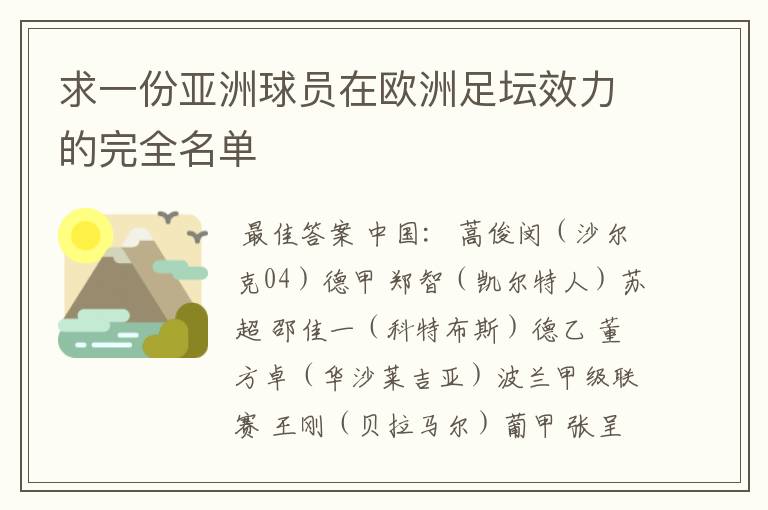 求一份亚洲球员在欧洲足坛效力的完全名单

最佳答案 中国： 蒿俊闵（沙尔克04）德甲 郑智（凯尔特人）苏超 邵佳一（科特布斯）德乙 董方卓（华沙莱吉亚）波兰甲级联赛 王刚（贝拉马尔）葡甲 张呈